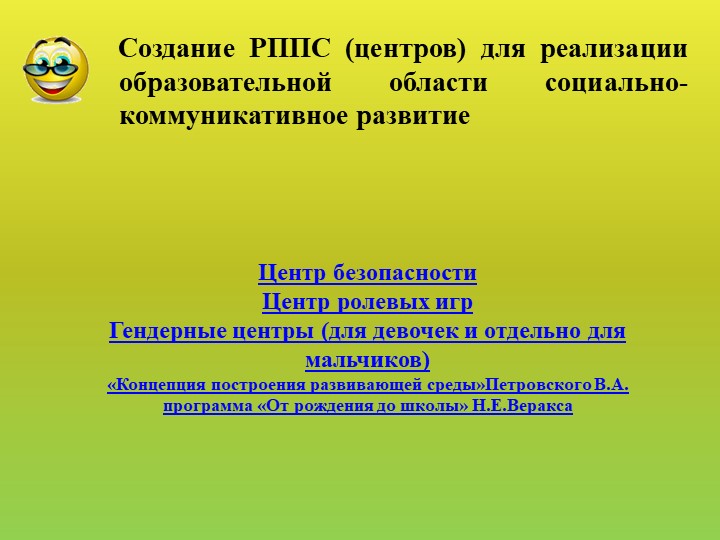 Создание РППС (центров) для реализации образовательной области социально-коммуникативное развитие

Центр безопасности
Центр ролевых игр
Гендерные центры (для девочек и отдельно для мальчиков)
«Концепция построения развивающей среды»Петровского В.А.
программа «От рождения до школы» Н.Е.Веракса